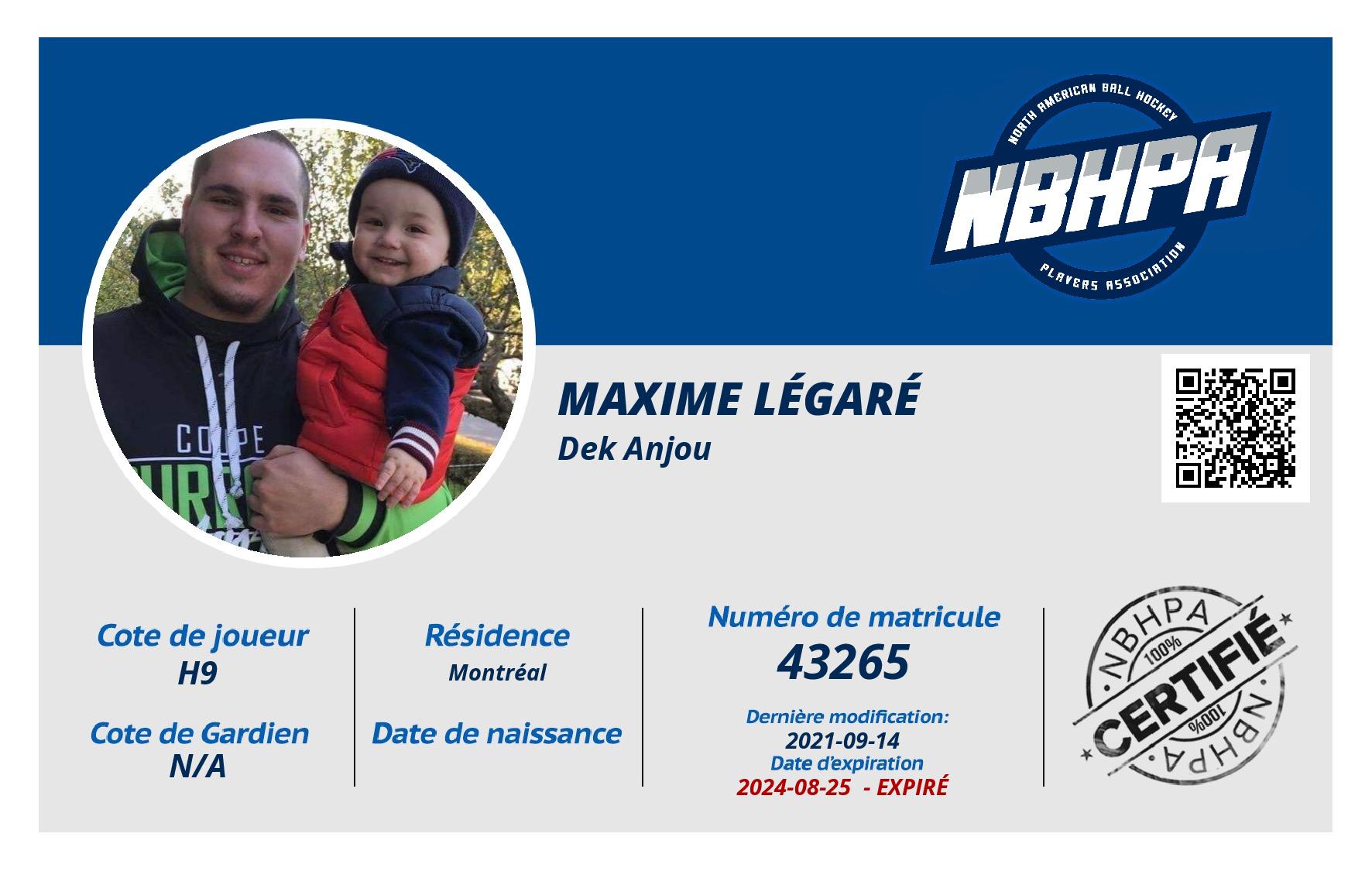 NORTH AMERICAN BALL HOCKEY
NBHPA
PLAYERS ASSOCIATION

MAXIME LÉGARÉ
Dek Anjou

Cote de joueur
H9

Cote de Gardien
N/A

Résidence
Montréal

Date de naissance

Numéro de matricule
43265

Dernière modification:
2021-09-14
Date d'expiration
2024-08-25 - EXPIRÉ

NBHPA
100%
CERTIFIÉ
100%
NBHPA